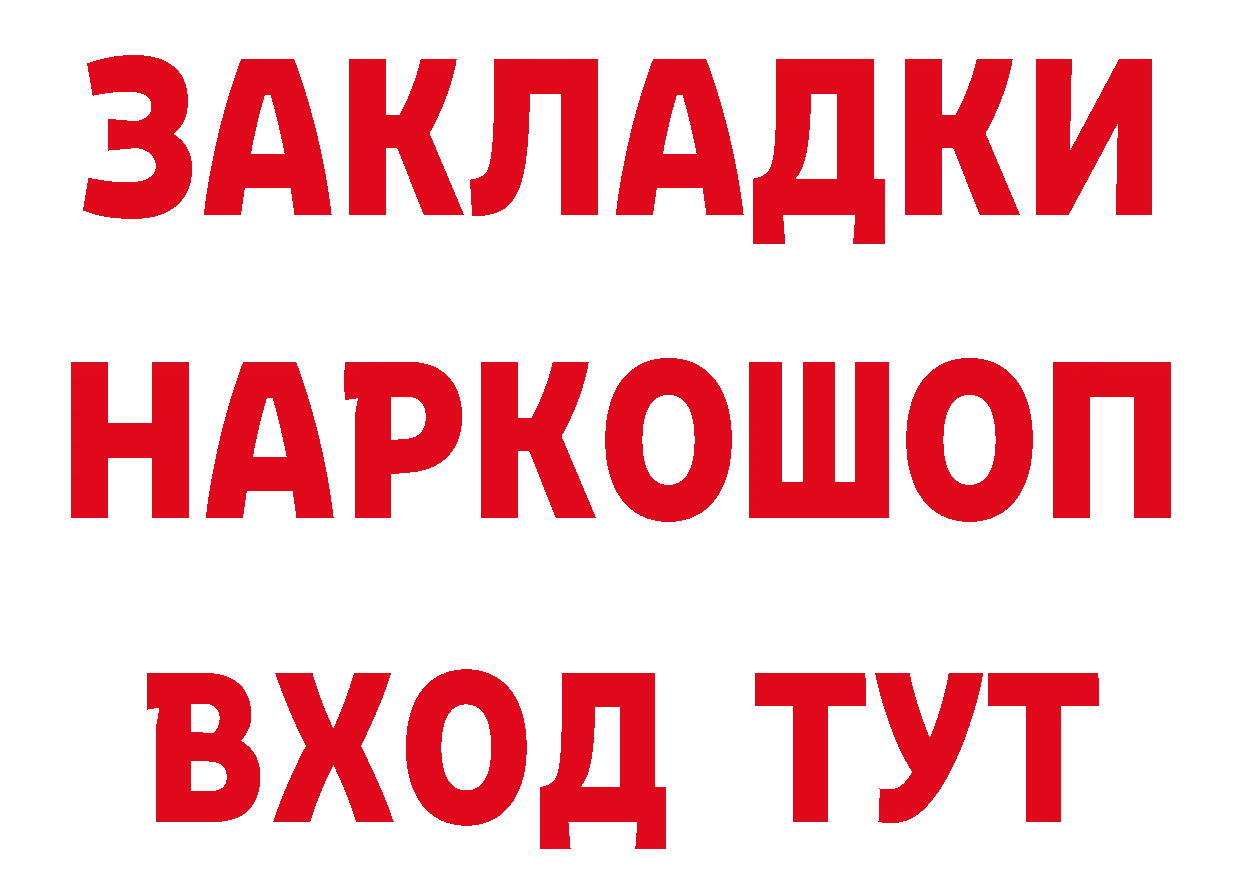 ЗАКЛАДКИ НАРКОШОП ВХОД ТУТ